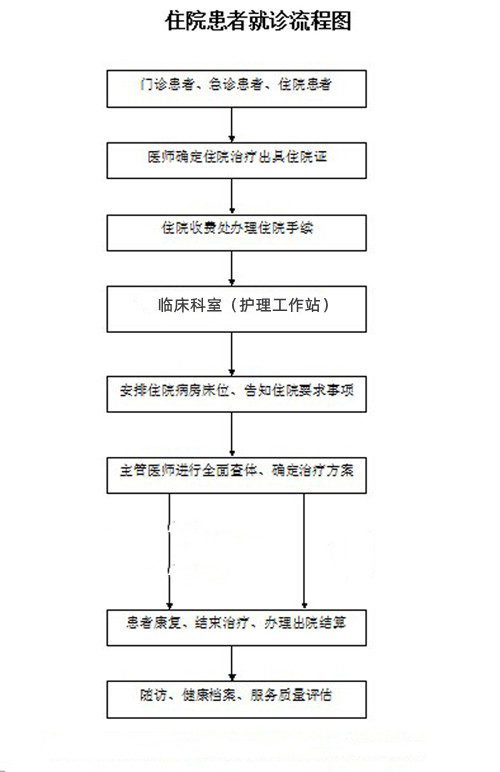 住院患者就诊流程图

门诊患者、急诊患者、住院患者

医师确定住院治疗出具住院证

住院收费处办理住院手续

临床科室（护理工作站）

安排住院病房床位、告知住院要求事项

主管医师进行全面查体、确定治疗方案

患者康复、结束治疗、办理出院结算

随访、健康档案、服务质量评估